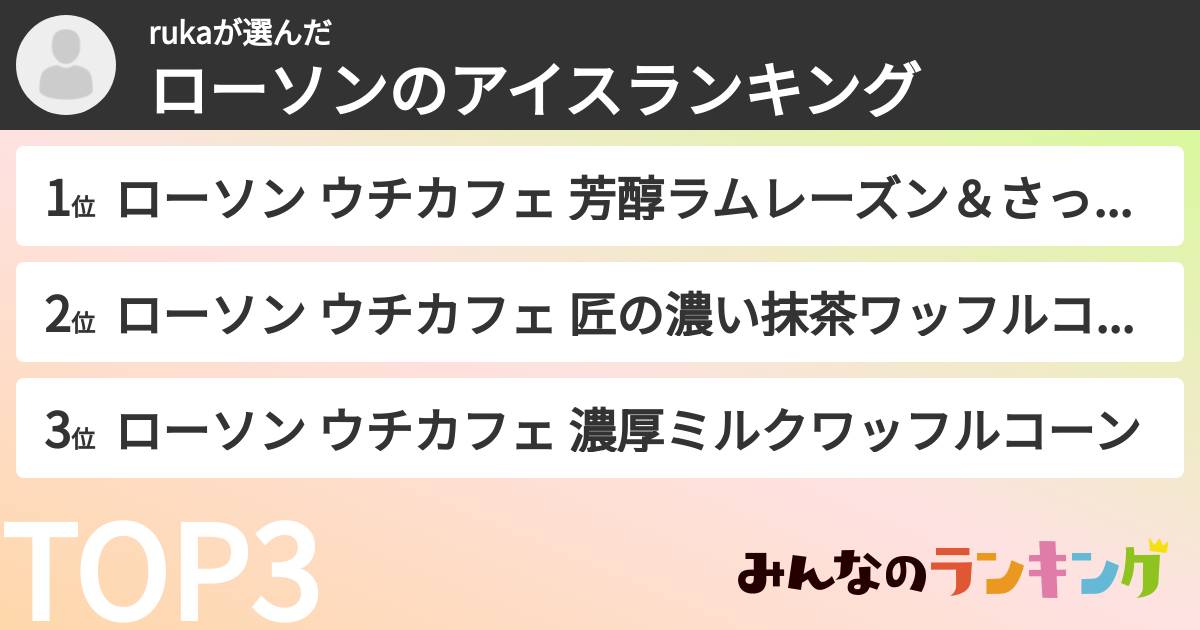 rukaが選んだ
ローソンのアイスランキング

1位 ローソン ウチカフェ 芳醇ラムレーズン＆さっ...

2位 ローソン ウチカフェ 匠の濃い抹茶ワッフルコ...

3位 ローソン ウチカフェ 濃厚ミルクワッフルコーン

TOP3

みんなのランキング